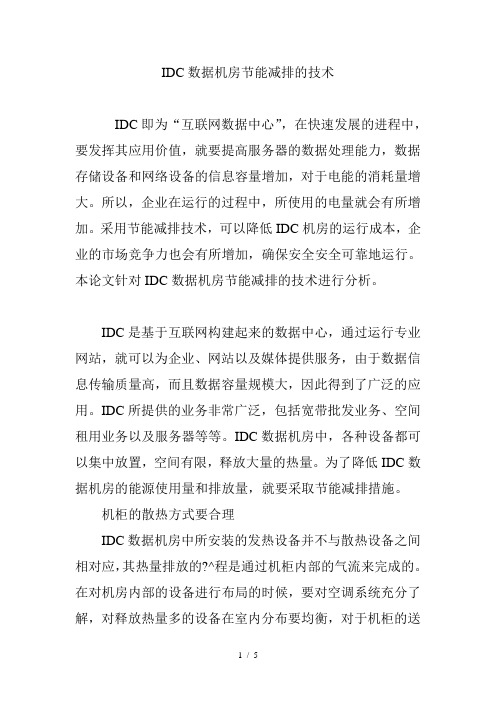 IDC 数据机房节能减排的技术

IDC 即为“互联网数据中心”，在快速发展的进程中，要发挥其应用价值，就要提高服务器的数据处理能力，数据存储设备和网络设备的信息容量增加，对于电能的消耗量增大。所以，企业在运行的过程中，所使用的电量就会有所增加。采用节能减排技术，可以降低 IDC 机房的运行成本，企业的市场竞争力也会有所增加，确保安全安全可靠地运行。本论文针对 IDC 数据机房节能减排的技术进行分析。

IDC 是基于互联网构建起来的数据中心，通过运行专业网站，就可以为企业、网站以及媒体提供服务，由于数据信息传输质量高，而且数据容量规模大，因此得到了广泛的应用。IDC 所提供的业务非常广泛，包括宽带批发业务、空间租用业务以及服务器等等。IDC 数据机房中，各种设备都可以集中放置，空间有限，释放大量的热量。为了降低 IDC 数据机房的能源使用量和排放量，就要采取节能减排措施。

机柜的散热方式要合理

IDC 数据机房中所安装的发热设备并不与散热设备之间相对应，其热量排放的?^程是通过机柜内部的气流来完成的。在对机房内部的设备进行布局的时候，要对空调系统充分了解，对释放热量多的设备在室内分布要均衡，对于机柜的送

1 / 5